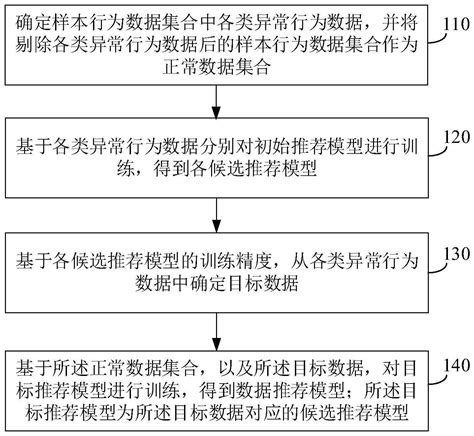 确定样本行为数据集合中各类异常行为数据，并将剔除各类异常行为数据后的样本行为数据集合作为正常数据集合

110

基于各类异常行为数据分别对初始推荐模型进行训练，得到各候选推荐模型

120

基于各候选推荐模型的训练精度，从各类异常行为数据中确定目标数据

130

基于所述正常数据集合，以及所述目标数据，对目标推荐模型进行训练，得到数据推荐模型；所述目标推荐模型为所述目标数据对应的候选推荐模型

140